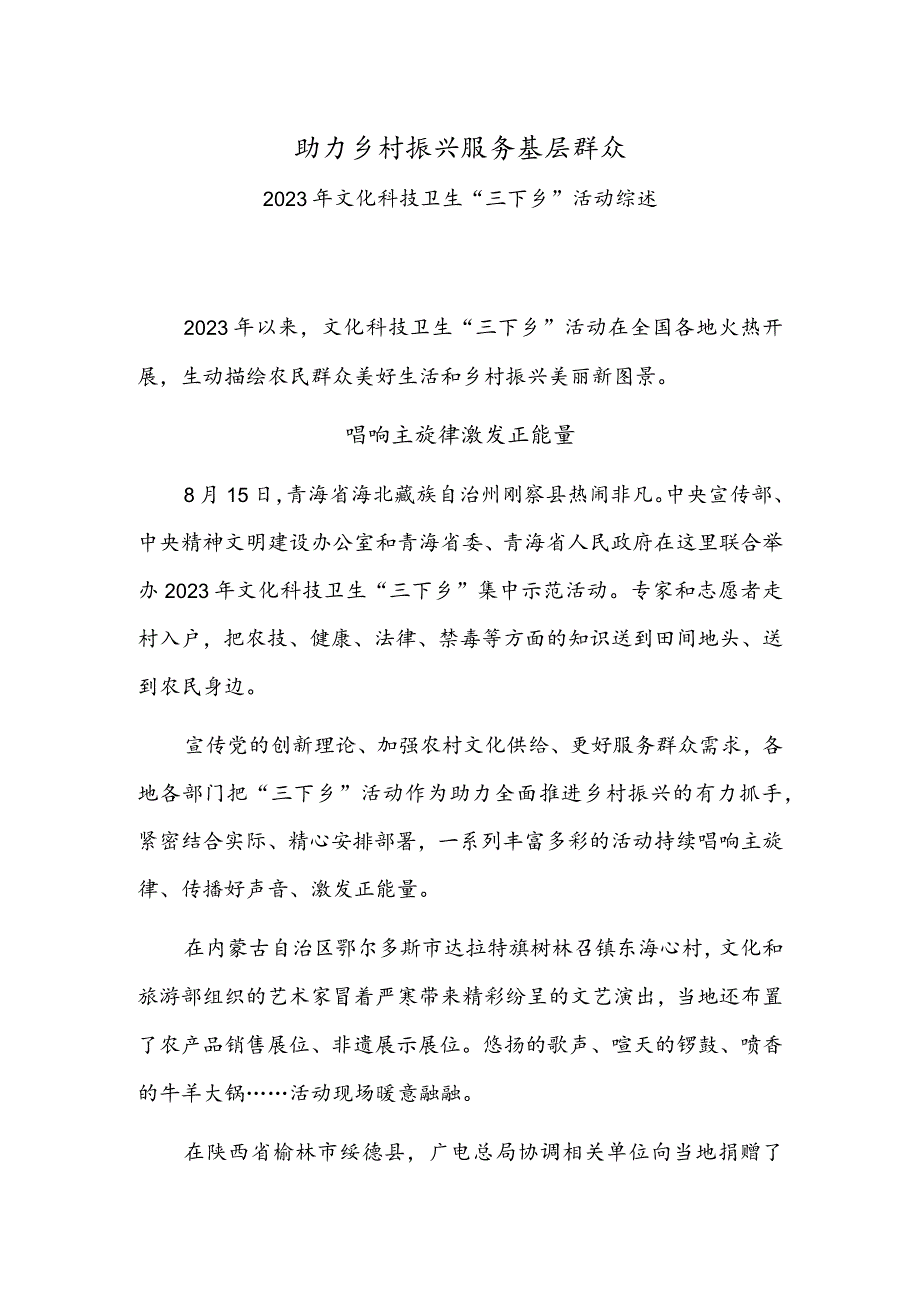 助力乡村振兴服务基层群众

2023年文化科技卫生“三下乡”活动综述

2023年以来，文化科技卫生“三下乡”活动在全国各地火热开展，生动描绘农民群众美好生活和乡村振兴美丽新图景。

唱响主旋律激发正能量

8月15日，青海省海北藏族自治州刚察县热闹非凡。中央宣传部、中央精神文明建设办公室和青海省委、青海省人民政府在这里联合举办2023年文化科技卫生“三下乡”集中示范活动。专家和志愿者走村入户，把农技、健康、法律、禁毒等方面的知识送到田间地头、送到农民身边。

宣传党的创新理论、加强农村文化供给、更好服务群众需求，各地各部门把“三下乡”活动作为助力全面推进乡村振兴的有力抓手，紧密结合实际、精心安排部署，一系列丰富多彩的活动持续唱响主旋律、传播好声音、激发正能量。

在内蒙古自治区鄂尔多斯市达拉特旗树林召镇东海心村，文化和旅游部组织的艺术家冒着严寒带来精彩纷呈的文艺演出，当地还布置了农产品销售展位、非遗展示展位。悠扬的歌声、喧天的锣鼓、喷香的牛羊大锅……活动现场暖意融融。

在陕西省榆林市绥德县，广电总局协调相关单位向当地捐赠了